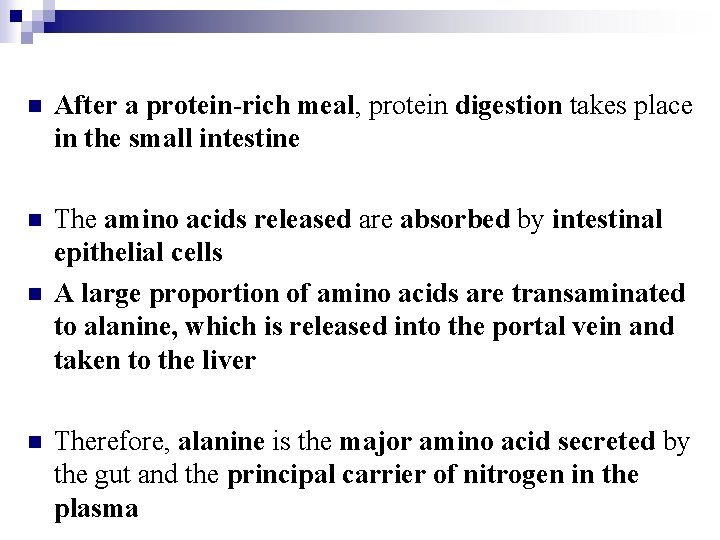 After a protein-rich meal, protein digestion takes place in the small intestine

The amino acids released are absorbed by intestinal epithelial cells

A large proportion of amino acids are transaminated to alanine, which is released into the portal vein and taken to the liver

Therefore, alanine is the major amino acid secreted by the gut and the principal carrier of nitrogen in the plasma